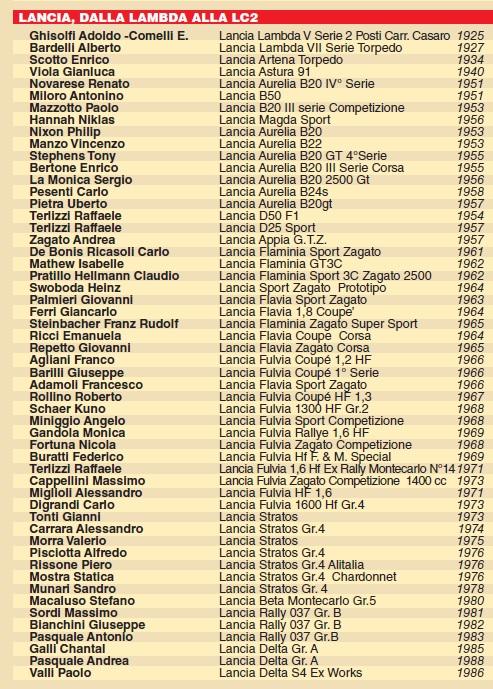 LANCIA, DALLA LAMBDA ALLA LC2

| | | |
|---|---|---|
| Ghisolfi Adoldo -Comelli E. | Lancia Lambda V Serie 2 Posti Carr. Casaro | 1925 |
| Bardelli Alberto | Lancia Lambda VII Serie Torpedo | 1927 |
| Scotto Enrico | Lancia Artena Torpedo | 1934 |
| Viola Gianluca | Lancia Astura 91 | 1940 |
| Novarese Renato | Lancia Aurelia B20 IV° Serie | 1951 |
| Miloro Antonino | Lancia B50 | 1951 |
| Mazzotto Paolo | Lancia B20 III serie Competizione | 1953 |
| Hannah Niklas | Lancia Magda Sport | 1956 |
| Nixon Philip | Lancia Aurelia B20 | 1953 |
| Manzo Vincenzo | Lancia Aurelia B22 | 1953 |
| Stephens Tony | Lancia Aurelia B20 GT 4°Serie | 1955 |
| Bertone Enrico | Lancia Aurelia B20 III Serie Corsa | 1955 |
| La Monica Sergio | Lancia Aurelia B20 2500 Gt | 1956 |
| Pesenti Carlo | Lancia Aurelia B24s | 1958 |
| Pietra Uberto | Lancia Aurelia B20gt | 1957 |
| Terlizzi Raffaele | Lancia D50 F1 | 1954 |
| Terlizzi Raffaele | Lancia D25 Sport | 1957 |
| Zagato Andrea | Lancia Appia G.T.Z. | 1957 |
| De Bonis Ricasoli Carlo | Lancia Flaminia Sport Zagato | 1961 |
| Mathew Isabelle | Lancia Flaminia GT3C | 1962 |
| Pratillo Hellmann Claudio | Lancia Flaminia Sport 3C Zagato 2500 | 1962 |
| Swoboda Heinz | Lancia Sport Zagato Prototipo | 1964 |
| Palmieri Giovanni | Lancia Flavia Sport Zagato | 1963 |
| Ferri Giancarlo | Lancia Flavia 1,8 Coupe' | 1964 |
| Steinbacher Franz Rudolf | Lancia Flaminia Zagato Super Sport | 1965 |
| Ricci Emanuela | Lancia Flavia Coupe Corsa | 1964 |
| Repetto Giovanni | Lancia Flavia Zagato Corsa | 1965 |
| Agliani Franco | Lancia Fulvia Coupé 1,2 HF | 1966 |
| Barilli Giuseppe | Lancia Fulvia Coupé 1° Serie | 1966 |
| Adamoli Francesco | Lancia Flavia Sport Zagato | 1966 |
| Rollino Roberto | Lancia Fulvia Coupé HF 1,3 | 1967 |
| Schaer Kuno | Lancia Fulvia 1300 HF Gr.2 | 1968 |
| Miniggio Angelo | Lancia Fulvia Sport Competizione | 1968 |
| Gandola Monica | Lancia Fulvia Rallye 1,6 HF | 1969 |
| Fortuna Nicola | Lancia Fulvia Zagato Competizione | 1968 |
| Buratti Federico | Lancia Fulvia Hf F. & M. Special | 1969 |
| Terlizzi Raffaele | Lancia Fulvia 1,6 Hf Ex Rally Montecarlo N°14 | 1971 |
| Cappellini Massimo | Lancia Fulvia Zagato Competizione 1400 cc | 1973 |
| Miglioli Alessandro | Lancia Fulvia HF 1,6 | 1971 |
| Digrandi Carlo | Lancia Fulvia 1600 Hf Gr.4 | 1973 |
| Tonti Gianni | Lancia Stratos | 1973 |
| Carrara Alessandro | Lancia Stratos Gr.4 | 1974 |
| Morra Valerio | Lancia Stratos | 1975 |
| Pisciotta Alfredo | Lancia Stratos Gr.4 | 1976 |
| Rissone Piero | Lancia Stratos Gr.4 Alitalia | 1976 |
| Mostra Statica | Lancia Stratos Gr.4 Chardonnet | 1976 |
| Munari Sandro | Lancia Stratos Gr. 4 | 1978 |
| Macaluso Stefano | Lancia Beta Montecarlo Gr.5 | 1980 |
| Sordi Massimo | Lancia Rally 037 Gr. B | 1981 |
| Bianchini Giuseppe | Lancia Rally 037 Gr. B | 1982 |
| Pasquale Antonio | Lancia Rally 037 Gr.B | 1983 |
| Galli Chantal | Lancia Delta Gr. A | 1985 |
| Pasquale Andrea | Lancia Delta Gr. A | 1988 |
| Valli Paolo | Lancia Delta S4 Ex Works | 1986 |